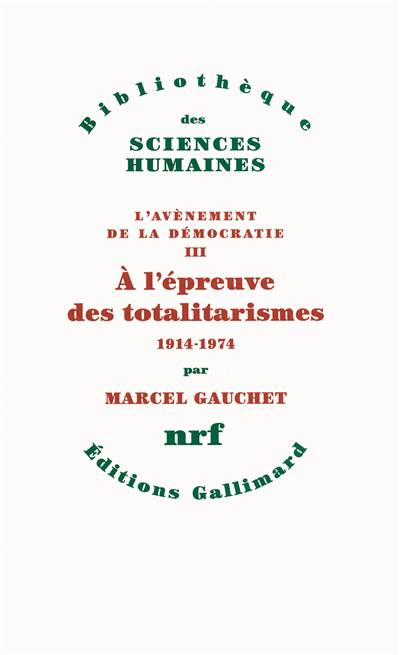 Bibliothèque
des
SCIENCES
HUMAINES

L'AVÈNEMENT
DE LA DÉMOCRATIE
III
À l'épreuve
des totalitarismes
1914-1974
par
MARCEL GAUCHET

nrf
Éditions Gallimard